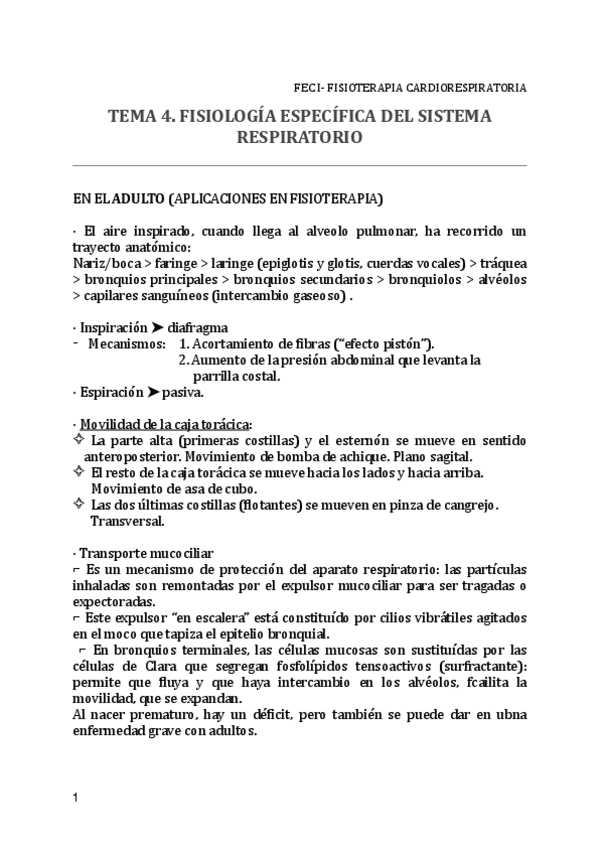 FECI- FISIOTERAPIA CARDIORESPIRATORIA

TEMA 4. FISIOLOGÍA ESPECÍFICA DEL SISTEMA RESPIRATORIO

EN EL ADULTO (APLICACIONES EN FISIOTERAPIA)

· El aire inspirado, cuando llega al alveolo pulmonar, ha recorrido un trayecto anatómico:
Nariz/boca > faringe > laringe (epiglotis y glotis, cuerdas vocales) > tráquea > bronquios principales > bronquios secundarios > bronquiolos > alvéolos > capilares sanguíneos (intercambio gaseoso) .

· Inspiración ➤ diafragma
- Mecanismos: 1. Acortamiento de fibras ("efecto pistón").
2. Aumento de la presión abdominal que levanta la parrilla costal.
· Espiración ➤ pasiva.

· Movilidad de la caja torácica:
✧ La parte alta (primeras costillas) y el esternón se mueve en sentido anteroposterior. Movimiento de bomba de achique. Plano sagital.
✧ El resto de la caja torácica se mueve hacia los lados y hacia arriba. Movimiento de asa de cubo.
✧ Las dos últimas costillas (flotantes) se mueven en pinza de cangrejo. Transversal.

· Transporte mucociliar
⌐ Es un mecanismo de protección del aparato respiratorio: las partículas inhaladas son remontadas por el expulsor mucociliar para ser tragadas o expectoradas.
⌐ Este expulsor "en escalera" está constituído por cilios vibrátiles agitados en el moco que tapiza el epitelio bronquial.
⌐ En bronquios terminales, las células mucosas son sustituídas por las células de Clara que segregan fosfolípidos tensoactivos (surfractante): permite que fluya y que haya intercambio en los alvéolos, fcailita la movilidad, que se expandan.
Al nacer prematuro, hay un déficit, pero también se puede dar en ubna enfermedad grave con adultos.

1